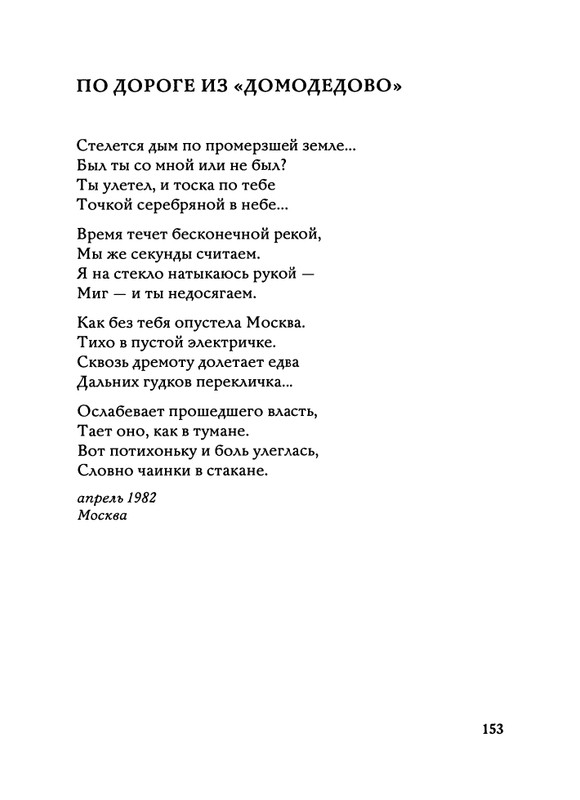 ПО ДОРОГЕ ИЗ «ДОМОДЕДОВО»

Стелется дым по промерзшей земле...
Был ты со мной или не был?
Ты улетел, и тоска по тебе
Точкой серебряной в небе...

Время течет бесконечной рекой,
Мы же секунды считаем.
Я на стекло натыкаюсь рукой —
Миг — и ты недосягаем.

Как без тебя опустела Москва.
Тихо в пустой электричке.
Сквозь дремоту долетает едва
Дальних гудков перекличка...

Ослабевает прошедшего власть,
Тает оно, как в тумане.
Вот потихоньку и боль улеглась,
Словно чаинки в стакане.

апрель 1982
Москва

153